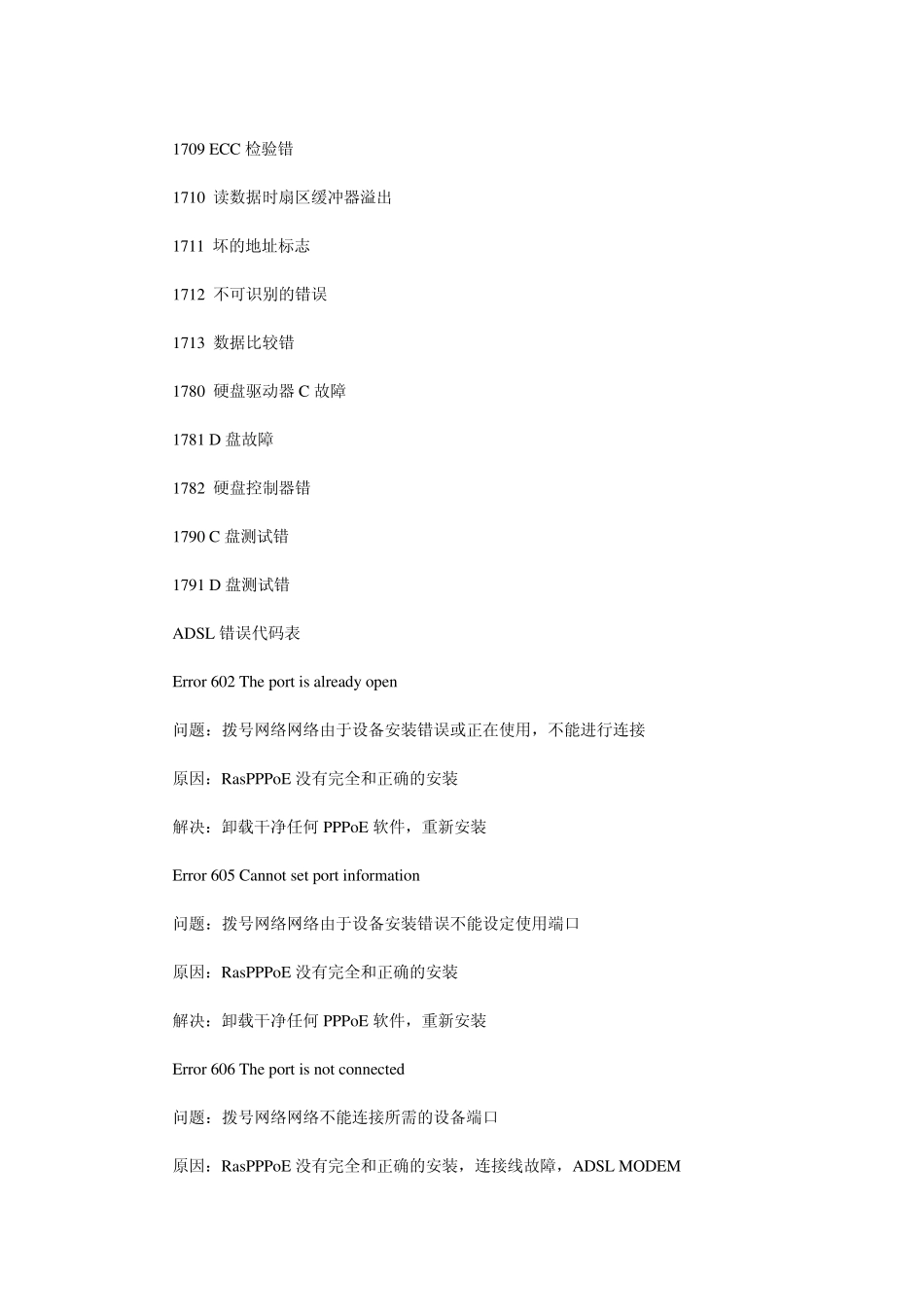 1709 ECC 检验错

1710 读数据时扇区缓冲器溢出

1711 坏的地址标志

1712 不可识别的错误

1713 数据比较错

1780 硬盘驱动器 C 故障

1781 D 盘故障

1782 硬盘控制器错

1790 C 盘测试错

1791 D 盘测试错

ADSL 错误代码表

Error 602 The port is already open

问题：拨号网络网络由于设备安装错误或正在使用，不能进行连接

原因：RasPPPoE 没有完全和正确的安装

解决：卸载干净任何 PPPoE 软件，重新安装

Error 605 Cannot set port information

问题：拨号网络网络由于设备安装错误不能设定使用端口

原因：RasPPPoE 没有完全和正确的安装

解决：卸载干净任何 PPPoE 软件，重新安装

Error 606 The port is not connected

问题：拨号网络网络不能连接所需的设备端口

原因：RasPPPoE 没有完全和正确的安装，连接线故障，ADSL MODEM